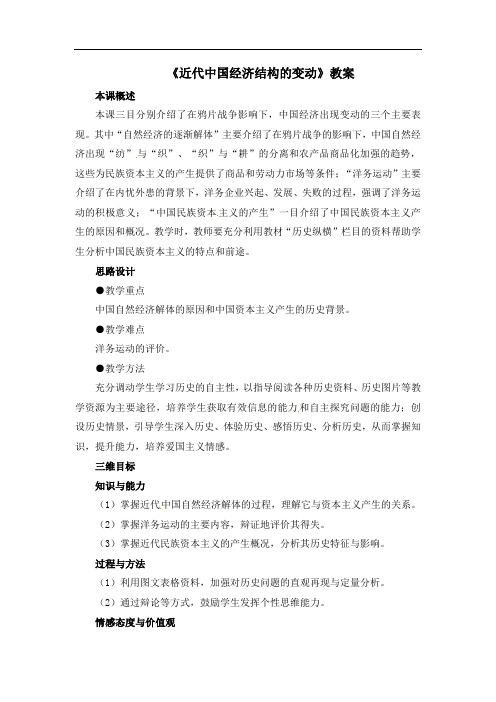 《近代中国经济结构的变动》教案

本课概述

本课三目分别介绍了在鸦片战争影响下，中国经济出现变动的三个主要表现。其中“自然经济的逐渐解体”主要介绍了在鸦片战争的影响下，中国自然经济出现“纺”与“织”、“织”与“耕”的分离和农产品商品化加强的趋势，这些为民族资本主义的产生提供了商品和劳动力市场等条件；“洋务运动”主要介绍了在内忧外患的背景下，洋务企业兴起、发展、失败的过程，强调了洋务运动的积极意义；“中国民族资本主义的产生”一目介绍了中国民族资本主义产生的原因和概况。教学时，教师要充分利用教材“历史纵横”栏目的资料帮助学生分析中国民族资本主义的特点和前途。

思路设计

●教学重点

中国自然经济解体的原因和中国资本主义产生的历史背景。

●教学难点

洋务运动的评价。

●教学方法

充分调动学生学习历史的自主性，以指导阅读各种历史资料、历史图片等教学资源为主要途径，培养学生获取有效信息的能力和自主探究问题的能力；创设历史情景，引导学生深入历史、体验历史、感悟历史、分析历史，从而掌握知识，提升能力，培养爱国主义情感。

三维目标

知识与能力

（1）掌握近代中国自然经济解体的过程，理解它与资本主义产生的关系。

（2）掌握洋务运动的主要内容，辩证地评价其得失。

（3）掌握近代民族资本主义的产生概况，分析其历史特征与影响。

过程与方法

（1）利用图文表格资料，加强对历史问题的直观再现与定量分析。

（2）通过辩论等方式，鼓励学生发挥个性思维能力。

情感态度与价值观